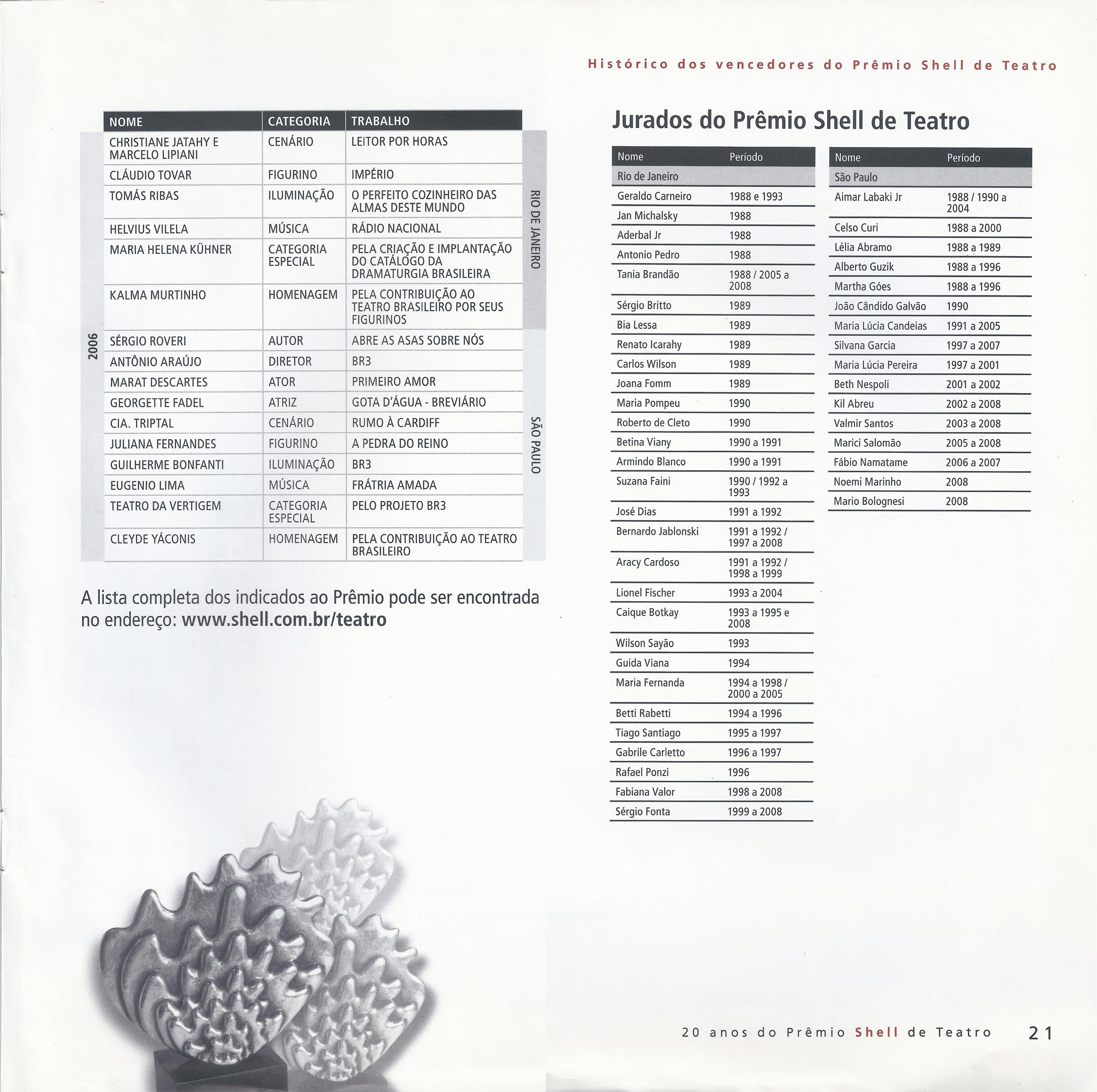 Histórico dos vencedores do Prêmio Shell de Teatro

| NOME | CATEGORIA | TRABALHO |
|---|---|---|
| CHRISTIANE JATAHY E MARCELO LIPIANI | CENÁRIO | LEITOR POR HORAS |
| CLÁUDIO TOVAR | FIGURINO | IMPÉRIO |
| TOMÁS RIBAS | ILUMINAÇÃO | O PERFEITO COZINHEIRO DAS ALMAS DESTE MUNDO |
| HELVIUS VILELA | MÚSICA | RÁDIO NACIONAL |
| MARIA HELENA KÜHNER | CATEGORIA ESPECIAL | PELA CRIAÇÃO E IMPLANTAÇÃO DO CATÁLOGO DA DRAMATURGIA BRASILEIRA |
| KALMA MURTINHO | HOMENAGEM | PELA CONTRIBUIÇÃO AO TEATRO BRASILEIRO POR SEUS FIGURINOS |
| SÉRGIO ROVERI | AUTOR | ABRE AS ASAS SOBRE NÓS |
| ANTÔNIO ARAÚJO | DIRETOR | BR3 |
| MARAT DESCARTES | ATOR | PRIMEIRO AMOR |
| GEORGETTE FADEL | ATRIZ | GOTA D'ÁGUA - BREVIÁRIO |
| CIA. TRIPTAL | CENÁRIO | RUMO À CARDIFF |
| JULIANA FERNANDES | FIGURINO | A PEDRA DO REINO |
| GUILHERME BONFANTI | ILUMINAÇÃO | BR3 |
| EUGENIO LIMA | MÚSICA | FRÁTRIA AMADA |
| TEATRO DA VERTIGEM | CATEGORIA ESPECIAL | PELO PROJETO BR3 |
| CLEYDE YÁCONIS | HOMENAGEM | PELA CONTRIBUIÇÃO AO TEATRO BRASILEIRO |

2006
RIO DE JANEIRO
SÃO PAULO

A lista completa dos indicados ao Prêmio pode ser encontrada no endereço: www.shell.com.br/teatro

Jurados do Prêmio Shell de Teatro

| Nome | Período |
|---|---|
| Rio de Janeiro | |
| Geraldo Carneiro | 1988 e 1993 |
| Jan Michalsky | 1988 |
| Aderbal Jr | 1988 |
| Antonio Pedro | 1988 |
| Tania Brandão | 1988 / 2005 a 2008 |
| Sérgio Britto | 1989 |
| Bia Lessa | 1989 |
| Renato Icarahy | 1989 |
| Carlos Wilson | 1989 |
| Joana Fomm | 1989 |
| Maria Pompeu | 1990 |
| Roberto de Cleto | 1990 |
| Betina Viany | 1990 a 1991 |
| Armindo Blanco | 1990 a 1991 |
| Suzana Faini | 1990 / 1992 a 1993 |
| José Dias | 1991 a 1992 |
| Bernardo Jablonski | 1991 a 1992 / 1997 a 2008 |
| Aracy Cardoso | 1991 a 1992 / 1998 a 1999 |
| Lionel Fischer | 1993 a 2004 |
| Caique Botkay | 1993 a 1995 e 2008 |
| Wilson Sayão | 1993 |
| Guida Viana | 1994 |
| Maria Fernanda | 1994 a 1998 / 2000 a 2005 |
| Betti Rabetti | 1994 a 1996 |
| Tiago Santiago | 1995 a 1997 |
| Gabrile Carletto | 1996 a 1997 |
| Rafael Ponzi | 1996 |
| Fabiana Valor | 1998 a 2008 |
| Sérgio Fonta | 1999 a 2008 |

| Nome | Período |
|---|---|
| São Paulo | |
| Aimar Labaki Jr | 1988 / 1990 a 2004 |
| Celso Curi | 1988 a 2000 |
| Lélia Abramo | 1988 a 1989 |
| Alberto Guzik | 1988 a 1996 |
| Martha Góes | 1988 a 1996 |
| João Cândido Galvão | 1990 |
| Maria Lúcia Candeias | 1991 a 2005 |
| Silvana Garcia | 1997 a 2007 |
| Maria Lúcia Pereira | 1997 a 2001 |
| Beth Nespoli | 2001 a 2002 |
| Kil Abreu | 2002 a 2008 |
| Valmir Santos | 2003 a 2008 |
| Marici Salomão | 2005 a 2008 |
| Fábio Namatame | 2006 a 2007 |
| Noemi Marinho | 2008 |
| Mario Bolognesi | 2008 |

20 anos do Prêmio Shell de Teatro 21